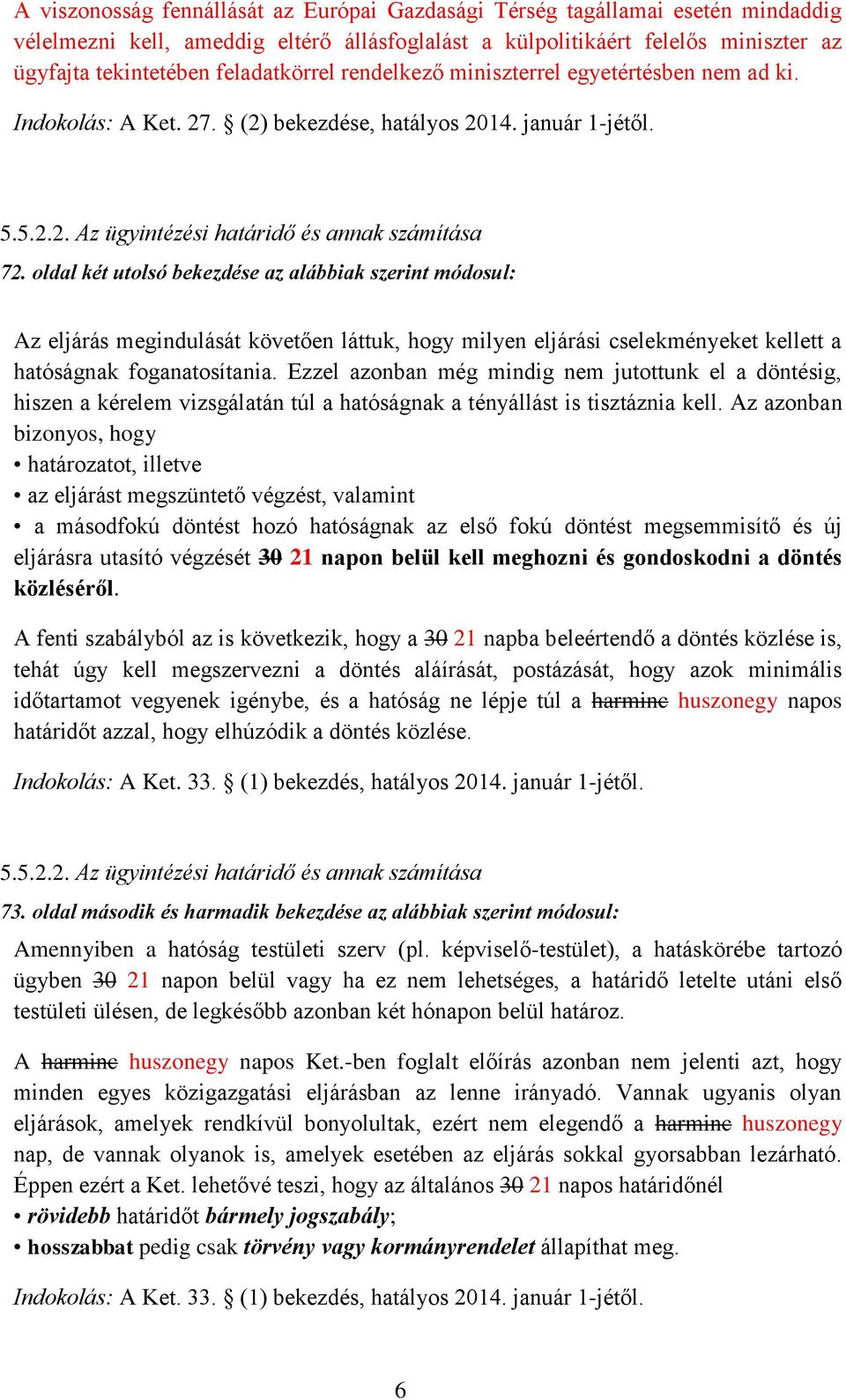 A viszonosság fennállását az Európai Gazdasági Térség tagállamai esetén mindaddig vélelmezni kell, ameddig eltérő állásfoglalást a külpolitikáért felelős miniszter az ügyfajta tekintetében feladatkörrel rendelkező miniszterrel egyetértésben nem ad ki.

Indokolás: A Ket. 27. § (2) bekezdése, hatályos 2014. január 1-jétől.

5.5.2.2. Az ügyintézési határidő és annak számítása

72. oldal két utolsó bekezdése az alábbiak szerint módosul:

Az eljárás megindulását követően láttuk, hogy milyen eljárási cselekményeket kellett a hatóságnak foganatosítania. Ezzel azonban még mindig nem jutottunk el a döntésig, hiszen a kérelem vizsgálatán túl a hatóságnak a tényállást is tisztáznia kell. Az azonban bizonyos, hogy
• határozatot, illetve
• az eljárást megszüntető végzést, valamint
• a másodfokú döntést hozó hatóságnak az első fokú döntést megsemmisítő és új eljárásra utasító végzését 30 21 napon belül kell meghozni és gondoskodni a döntés közléséről.

A fenti szabályból az is következik, hogy a 30 21 napba beleértendő a döntés közlése is, tehát úgy kell megszervezni a döntés aláírását, postázását, hogy azok minimális időtartamot vegyenek igénybe, és a hatóság ne lépje túl a harminc huszonegy napos határidőt azzal, hogy elhúzódik a döntés közlése.

Indokolás: A Ket. 33. § (1) bekezdés, hatályos 2014. január 1-jétől.

5.5.2.2. Az ügyintézési határidő és annak számítása

73. oldal második és harmadik bekezdése az alábbiak szerint módosul:

Amennyiben a hatóság testületi szerv (pl. képviselő-testület), a hatáskörébe tartozó ügyben 30 21 napon belül vagy ha ez nem lehetséges, a határidő letelte utáni első testületi ülésen, de legkésőbb azonban két hónapon belül határoz.

A harminc huszonegy napos Ket.-ben foglalt előírás azonban nem jelenti azt, hogy minden egyes közigazgatási eljárásban az lenne irányadó. Vannak ugyanis olyan eljárások, amelyek rendkívül bonyolultak, ezért nem elegendő a harminc huszonegy nap, de vannak olyanok is, amelyek esetében az eljárás sokkal gyorsabban lezárható. Éppen ezért a Ket. lehetővé teszi, hogy az általános 30 21 napos határidőnél
• rövidebb határidőt bármely jogszabály;
• hosszabbat pedig csak törvény vagy kormányrendelet állapíthat meg.

Indokolás: A Ket. 33. § (1) bekezdés, hatályos 2014. január 1-jétől.

6